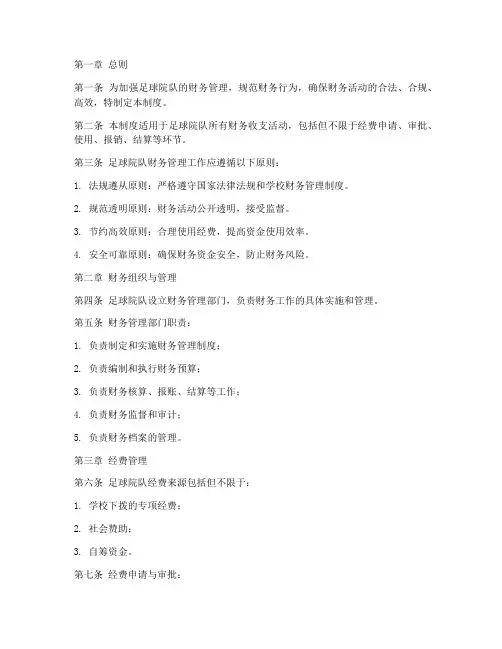 第一章 总则

第一条 为加强足球院队的财务管理，规范财务行为，确保财务活动的合法、合规、高效，特制定本制度。

第二条 本制度适用于足球院队所有财务收支活动，包括但不限于经费申请、审批、使用、报销、结算等环节。

第三条 足球院队财务管理工作应遵循以下原则：

1. 法规遵从原则：严格遵守国家法律法规和学校财务管理制度。

2. 规范透明原则：财务活动公开透明，接受监督。

3. 节约高效原则：合理使用经费，提高资金使用效率。

4. 安全可靠原则：确保财务资金安全，防止财务风险。

第二章 财务组织与管理

第四条 足球院队设立财务管理部门，负责财务工作的具体实施和管理。

第五条 财务管理部门职责：

1. 负责制定和实施财务管理制度；

2. 负责编制和执行财务预算；

3. 负责财务核算、报账、结算等工作；

4. 负责财务监督和审计；

5. 负责财务档案的管理。

第三章 经费管理

第六条 足球院队经费来源包括但不限于：

1. 学校下拨的专项经费；

2. 社会赞助；

3. 自筹资金。

第七条 经费申请与审批：